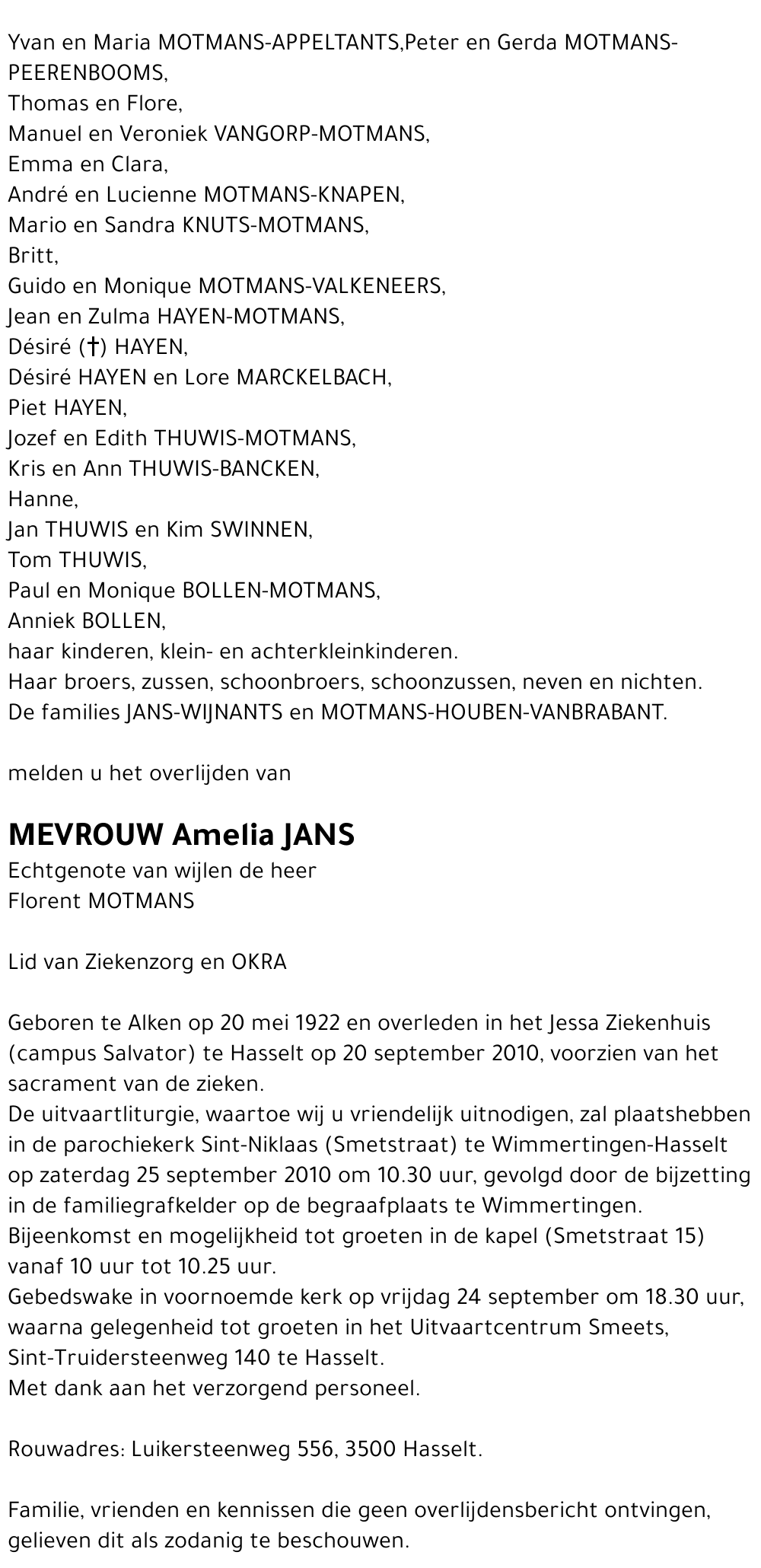 Yvan en Maria MOTMANS-APPELTANTS,Peter en Gerda MOTMANS-PEERENBOOMS,
Thomas en Flore,
Manuel en Veroniek VANGORP-MOTMANS,
Emma en Clara,
André en Lucienne MOTMANS-KNAPEN,
Mario en Sandra KNUTS-MOTMANS,
Britt,
Guido en Monique MOTMANS-VALKENEERS,
Jean en Zulma HAYEN-MOTMANS,
Désiré (†) HAYEN,
Désiré HAYEN en Lore MARCKELBACH,
Piet HAYEN,
Jozef en Edith THUWIS-MOTMANS,
Kris en Ann THUWIS-BANCKEN,
Hanne,
Jan THUWIS en Kim SWINNEN,
Tom THUWIS,
Paul en Monique BOLLEN-MOTMANS,
Anniek BOLLEN,
haar kinderen, klein- en achterkleinkinderen.
Haar broers, zussen, schoonbroers, schoonzussen, neven en nichten.
De families JANS-WIJNANTS en MOTMANS-HOUBEN-VANBRABANT.

melden u het overlijden van

MEVROUW Amelia JANS
Echtgenote van wijlen de heer
Florent MOTMANS

Lid van Ziekenzorg en OKRA

Geboren te Alken op 20 mei 1922 en overleden in het Jessa Ziekenhuis (campus Salvator) te Hasselt op 20 september 2010, voorzien van het sacrament van de zieken.
De uitvaartliturgie, waartoe wij u vriendelijk uitnodigen, zal plaatshebben in de parochiekerk Sint-Niklaas (Smetstraat) te Wimmertingen-Hasselt op zaterdag 25 september 2010 om 10.30 uur, gevolgd door de bijzetting in de familiegrafkelder op de begraafplaats te Wimmertingen.
Bijeenkomst en mogelijkheid tot groeten in de kapel (Smetstraat 15) vanaf 10 uur tot 10.25 uur.
Gebedswake in voornoemde kerk op vrijdag 24 september om 18.30 uur, waarna gelegenheid tot groeten in het Uitvaartcentrum Smeets, Sint-Truidersteenweg 140 te Hasselt.
Met dank aan het verzorgend personeel.

Rouwadres: Luikersteenweg 556, 3500 Hasselt.

Familie, vrienden en kennissen die geen overlijdensbericht ontvingen, gelieven dit als zodanig te beschouwen.